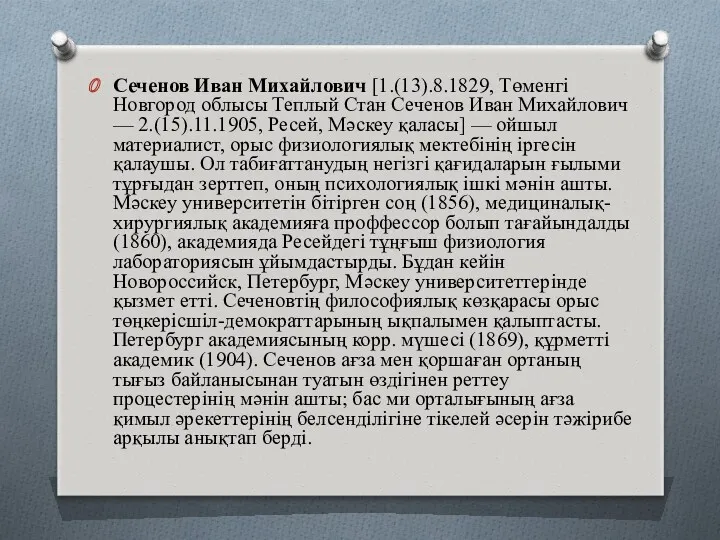 Сеченов Иван Михайлович [1.(13).8.1829, Төменгі Новгород облысы Теплый Стан Сеченов Иван Михайлович — 2.(15).11.1905, Ресей, Мәскеу қаласы] — ойшыл материалист, орыс физиологиялық мектебінің іргесін қалаушы. Ол табиғаттанудың негізгі қағидаларын ғылыми тұрғыдан зерттеп, оның психологиялық ішкі мәнін ашты. Мәскеу университетін бітірген соң (1856), медициналық-хирургиялық академияға проффессор болып тағайындалды (1860), академияда Ресейдегі тұңғыш физиология лабораториясын ұйымдастырды. Бұдан кейін Новороссийск, Петербург, Мәскеу университеттерінде қызмет етті. Сеченовтің философиялық көзқарасы орыс төңкерісшіл-демократтарының ықпалымен қалыптасты. Петербург академиясының корр. мүшесі (1869), құрметті академик (1904). Сеченов ағза мен қоршаған ортаның тығыз байланысынан туатын өздігінен реттеу процестерінің мәнін ашты; бас ми орталығының ағза қимыл әрекеттерінің белсенділігіне тікелей әсерін тәжірибе арқылы анықтап берді.